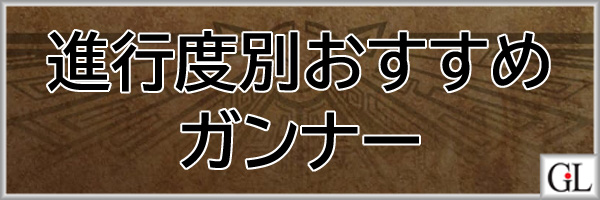 進行度別おすすめ
ガンナー

GL